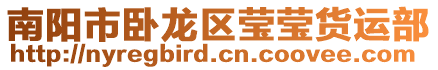 南阳市卧龙区莹莹货运部
http://nyregbird.cn.coovee.com